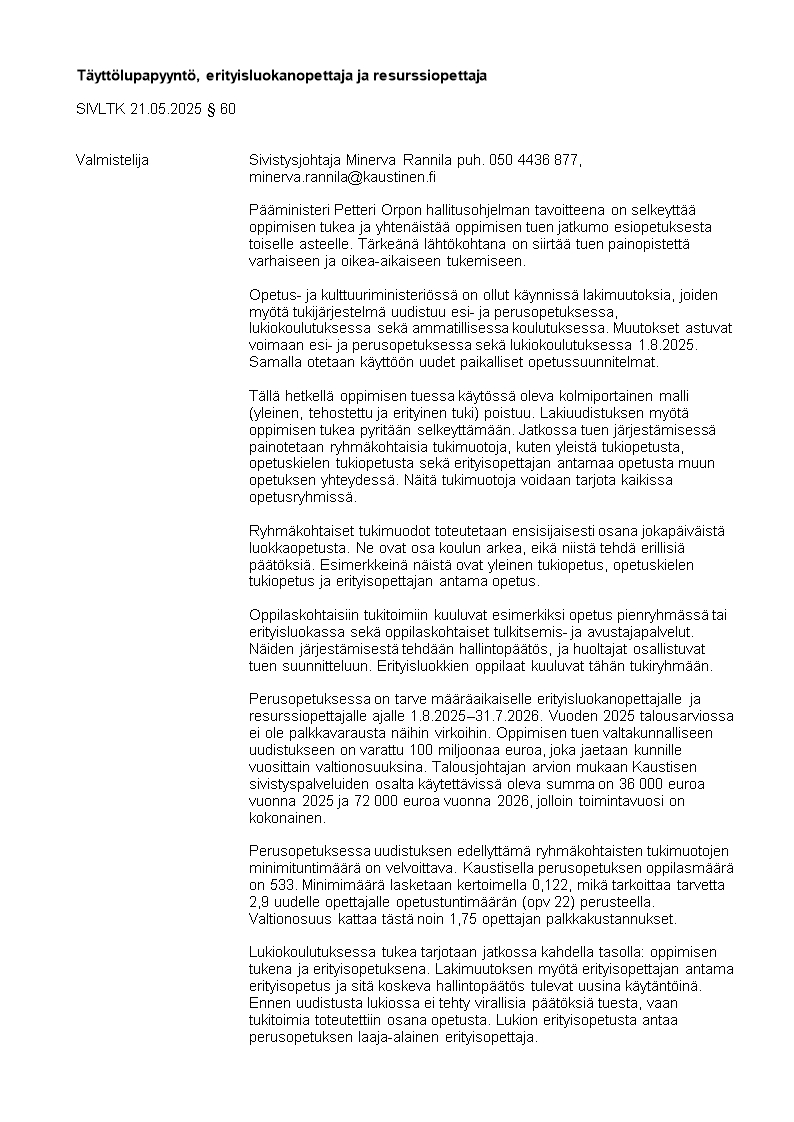 Täyttölupapyyntö, erityisluokanopettaja ja resurssiopettaja

SIVLTK 21.05.2025 § 60

Valmistelija

Sivistysjohtaja Minerva Rannila puh. 050 4436 877, minerva.rannila@kaustinen.fi

Pääministeri Petteri Orpon hallitusohjelman tavoitteena on selkeyttää oppimisen tukea ja yhtenäistää oppimisen tuen jatkumo esiopetuksesta toiselle asteelle. Tärkeänä lähtökohtana on siirtää tuen painopistettä varhaiseen ja oikea-aikaiseen tukemiseen.

Opetus- ja kulttuuriministeriössä on ollut käynnissä lakimuutoksia, joiden myötä tukijärjestelmä uudistuu esi- ja perusopetuksessa, lukiokoulutuksessa sekä ammatillisessa koulutuksessa. Muutokset astuvat voimaan esi- ja perusopetuksessa sekä lukiokoulutuksessa 1.8.2025. Samalla otetaan käyttöön uudet paikalliset opetussuunnitelmat.

Tällä hetkellä oppimisen tuessa käytössä oleva kolmiportainen malli (yleinen, tehostettu ja erityinen tuki) poistuu. Lakiuudistuksen myötä oppimisen tukea pyritään selkeyttämään. Jatkossa tuen järjestämisessä painotetaan ryhmäkohtaisia tukimuotoja, kuten yleistä tukiopetusta, opetuskielen tukiopetusta sekä erityisopettajan antamaa opetusta muun opetuksen yhteydessä. Näitä tukimuotoja voidaan tarjota kaikissa opetusryhmissä.

Ryhmäkohtaiset tukimuodot toteutetaan ensisijaisesti osana jokapäiväistä luokkaopetusta. Ne ovat osa koulun arkea, eikä niistä tehdä erillisiä päätöksiä. Esimerkkeinä näistä ovat yleinen tukiopetus, opetuskielen tukiopetus ja erityisopettajan antama opetus.

Oppilaskohtaisiin tukitoimiin kuuluvat esimerkiksi opetus pienryhmässä tai erityisluokassa sekä oppilaskohtaiset tulkitsemis- ja avustajapalvelut. Näiden järjestämisestä tehdään hallintopäätös, ja huoltajat osallistuvat tuen suunnitteluun. Erityisluokkien oppilaat kuuluvat tähän tukiryhmään.

Perusopetuksessa on tarve määräaikaiselle erityisluokanopettajalle ja resurssiopettajalle ajalle 1.8.2025–31.7.2026. Vuoden 2025 talousarviossa ei ole palkkavarausta näihin virkoihin. Oppimisen tuen valtakunnalliseen uudistukseen on varattu 100 miljoonaa euroa, joka jaetaan kunnille vuosittain valtionosuuksina. Talousjohtajan arvion mukaan Kaustisen sivistyspalveluiden osalta käytettävissä oleva summa on 36 000 euroa vuonna 2025 ja 72 000 euroa vuonna 2026, jolloin toimintavuosi on kokonainen.

Perusopetuksessa uudistuksen edellyttämä ryhmäkohtaisten tukimuotojen minimituntimäärä on velvoittava. Kaustisella perusopetuksen oppilasmäärä on 533. Minimimäärä lasketaan kertoimella 0,122, mikä tarkoittaa tarvetta 2,9 uudelle opettajalle opetustuntimäärän (opv 22) perusteella. Valtionosuus kattaa tästä noin 1,75 opettajan palkkakustannukset.

Lukiokoulutuksessa tukea tarjotaan jatkossa kahdella tasolla: oppimisen tukena ja erityisopetuksena. Lakimuutoksen myötä erityisopettajan antama erityisopetus ja sitä koskeva hallintopäätös tulevat uusina käytäntöinä. Ennen uudistusta lukiossa ei tehty virallisia päätöksiä tuesta, vaan tukitoimia toteutettiin osana opetusta. Lukion erityisopetusta antaa perusopetuksen laaja-alainen erityisopettaja.